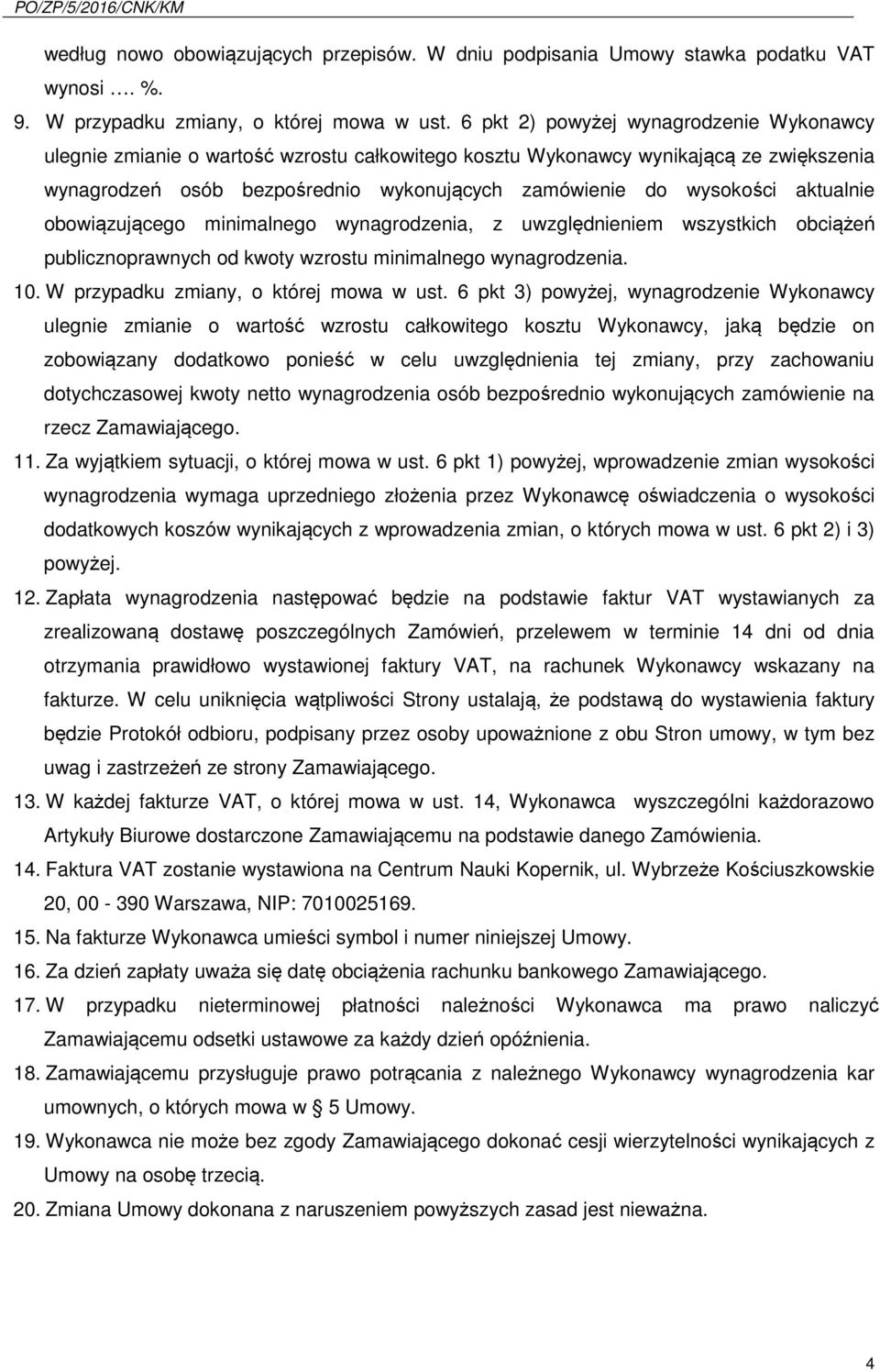 PO/ZP/5/2016/CNK/KM

według nowo obowiązujących przepisów. W dniu podpisania Umowy stawka podatku VAT wynosi …. %.

9. W przypadku zmiany, o której mowa w ust. 6 pkt 2) powyżej wynagrodzenie Wykonawcy ulegnie zmianie o wartość wzrostu całkowitego kosztu Wykonawcy wynikającą ze zwiększenia wynagrodzeń osób bezpośrednio wykonujących zamówienie do wysokości aktualnie obowiązującego minimalnego wynagrodzenia, z uwzględnieniem wszystkich obciążeń publicznoprawnych od kwoty wzrostu minimalnego wynagrodzenia.

10. W przypadku zmiany, o której mowa w ust. 6 pkt 3) powyżej, wynagrodzenie Wykonawcy ulegnie zmianie o wartość wzrostu całkowitego kosztu Wykonawcy, jaką będzie on zobowiązany dodatkowo ponieść w celu uwzględnienia tej zmiany, przy zachowaniu dotychczasowej kwoty netto wynagrodzenia osób bezpośrednio wykonujących zamówienie na rzecz Zamawiającego.

11. Za wyjątkiem sytuacji, o której mowa w ust. 6 pkt 1) powyżej, wprowadzenie zmian wysokości wynagrodzenia wymaga uprzedniego złożenia przez Wykonawcę oświadczenia o wysokości dodatkowych koszów wynikających z wprowadzenia zmian, o których mowa w ust. 6 pkt 2) i 3) powyżej.

12. Zapłata wynagrodzenia następować będzie na podstawie faktur VAT wystawianych za zrealizowaną dostawę poszczególnych Zamówień, przelewem w terminie 14 dni od dnia otrzymania prawidłowo wystawionej faktury VAT, na rachunek Wykonawcy wskazany na fakturze. W celu uniknięcia wątpliwości Strony ustalają, że podstawą do wystawienia faktury będzie Protokół odbioru, podpisany przez osoby upoważnione z obu Stron umowy, w tym bez uwag i zastrzeżeń ze strony Zamawiającego.

13. W każdej fakturze VAT, o której mowa w ust. 14, Wykonawca wyszczególni każdorazowo Artykuły Biurowe dostarczone Zamawiającemu na podstawie danego Zamówienia.

14. Faktura VAT zostanie wystawiona na Centrum Nauki Kopernik, ul. Wybrzeże Kościuszkowskie 20, 00 - 390 Warszawa, NIP: 7010025169.

15. Na fakturze Wykonawca umieści symbol i numer niniejszej Umowy.

16. Za dzień zapłaty uważa się datę obciążenia rachunku bankowego Zamawiającego.

17. W przypadku nieterminowej płatności należności Wykonawca ma prawo naliczyć Zamawiającemu odsetki ustawowe za każdy dzień opóźnienia.

18. Zamawiającemu przysługuje prawo potrącania z należnego Wykonawcy wynagrodzenia kar umownych, o których mowa w § 5 Umowy.

19. Wykonawca nie może bez zgody Zamawiającego dokonać cesji wierzytelności wynikających z Umowy na osobę trzecią.

20. Zmiana Umowy dokonana z naruszeniem powyższych zasad jest nieważna.

4